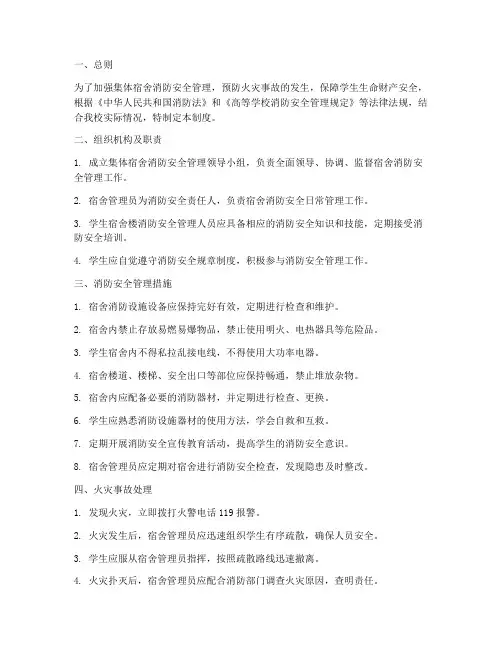 一、总则

为了加强集体宿舍消防安全管理，预防火灾事故的发生，保障学生生命财产安全，根据《中华人民共和国消防法》和《高等学校消防安全管理规定》等法律法规，结合我校实际情况，特制定本制度。

二、组织机构及职责

1. 成立集体宿舍消防安全管理领导小组，负责全面领导、协调、监督宿舍消防安全管理工作。

2. 宿舍管理员为消防安全责任人，负责宿舍消防安全日常管理工作。

3. 学生宿舍楼消防安全管理人员应具备相应的消防安全知识和技能，定期接受消防安全培训。

4. 学生应自觉遵守消防安全规章制度，积极参与消防安全管理工作。

三、消防安全管理措施

1. 宿舍消防设施设备应保持完好有效，定期进行检查和维护。

2. 宿舍内禁止存放易燃易爆物品，禁止使用明火、电热器具等危险品。

3. 学生宿舍内不得私拉乱接电线，不得使用大功率电器。

4. 宿舍楼道、楼梯、安全出口等部位应保持畅通，禁止堆放杂物。

5. 宿舍内应配备必要的消防器材，并定期进行检查、更换。

6. 学生应熟悉消防设施器材的使用方法，学会自救和互救。

7. 定期开展消防安全宣传教育活动，提高学生的消防安全意识。

8. 宿舍管理员应定期对宿舍进行消防安全检查，发现隐患及时整改。

四、火灾事故处理

1. 发现火灾，立即拨打火警电话 119 报警。

2. 火灾发生后，宿舍管理员应迅速组织学生有序疏散，确保人员安全。

3. 学生应服从宿舍管理员指挥，按照疏散路线迅速撤离。

4. 火灾扑灭后，宿舍管理员应配合消防部门调查火灾原因，查明责任。